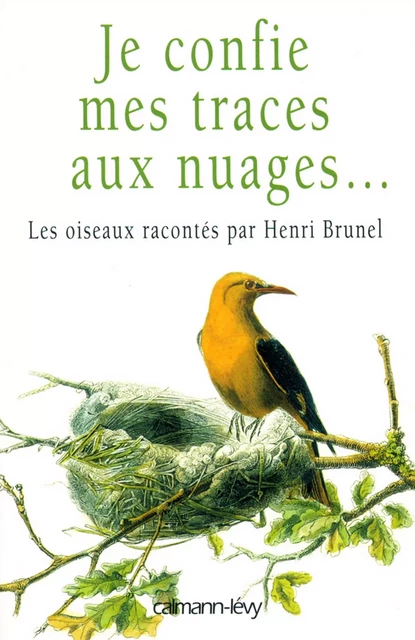 Je confie mes traces aux nuages...

Les oiseaux racontés par Henri Brunel

calmann-lévy